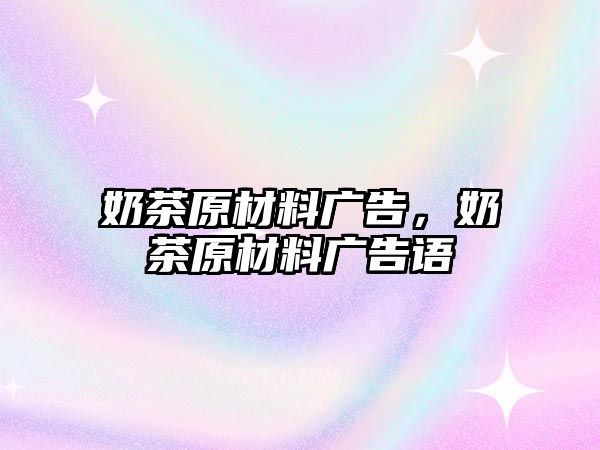 奶茶原材料广告，奶茶原材料广告语